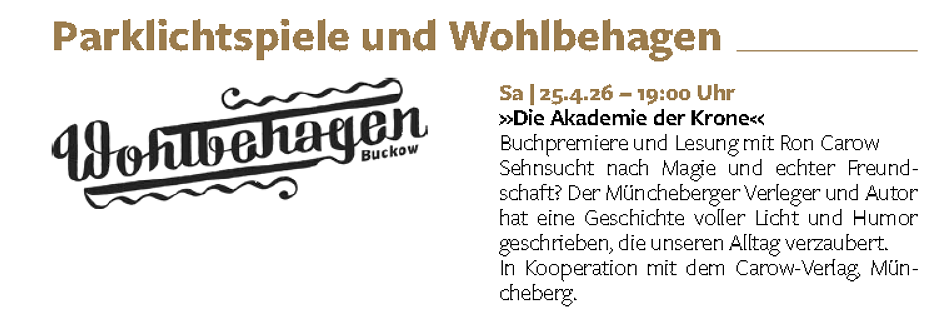 Parklichtspiele und Wohlbehagen

Wohlbehagen
Buckow

Sa | 25.4.26 – 19:00 Uhr
»Die Akademie der Krone«
Buchpremiere und Lesung mit Ron Carow
Sehnsucht nach Magie und echter Freundschaft? Der Müncheberger Verleger und Autor hat eine Geschichte voller Licht und Humor geschrieben, die unseren Alltag verzaubert.
In Kooperation mit dem Carow-Verlag, Müncheberg.